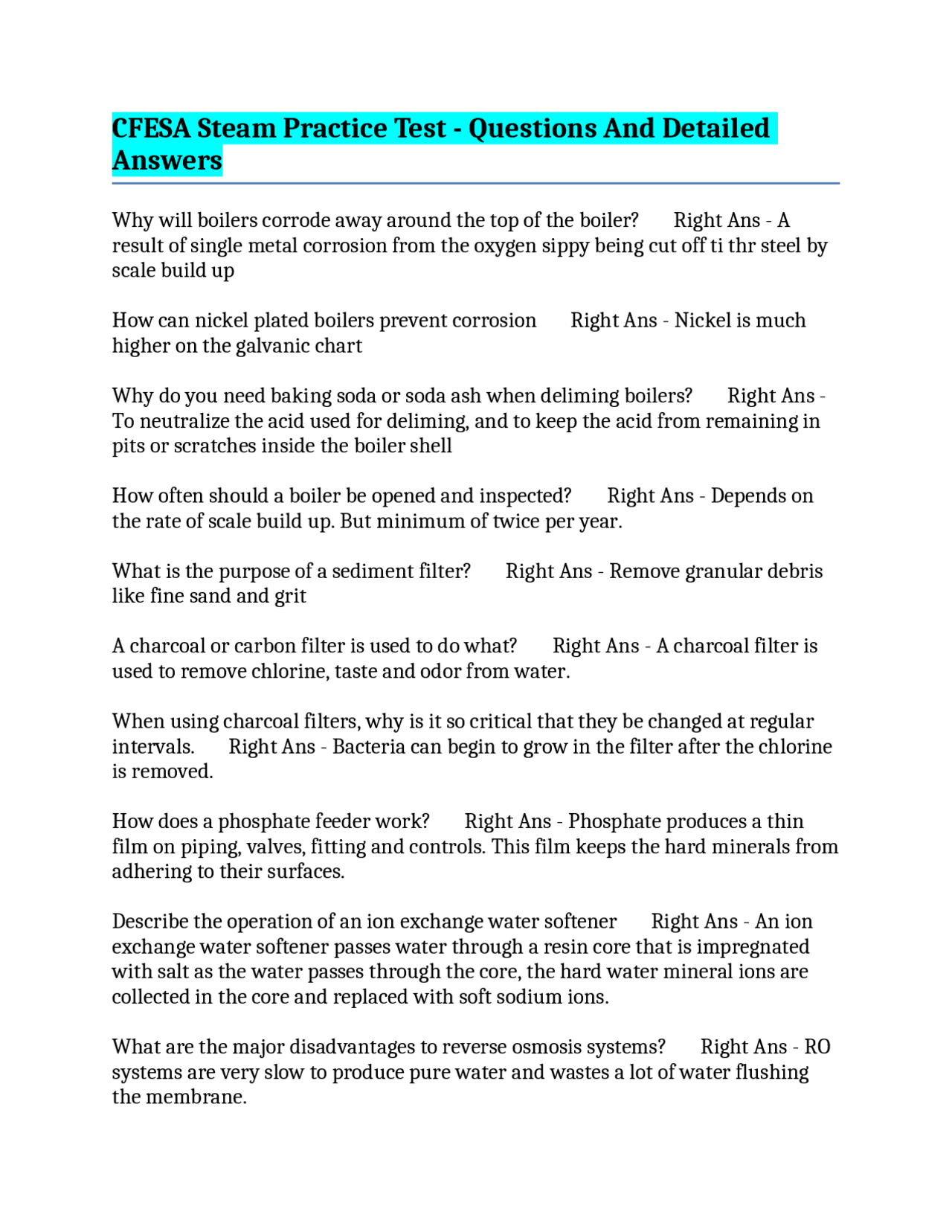 CFESA Steam Practice Test - Questions And Detailed Answers

Why will boilers corrode away around the top of the boiler?  Right Ans - A result of single metal corrosion from the oxygen sippy being cut off ti thr steel by scale build up

How can nickel plated boilers prevent corrosion  Right Ans - Nickel is much higher on the galvanic chart

Why do you need baking soda or soda ash when deliming boilers?  Right Ans - To neutralize the acid used for deliming, and to keep the acid from remaining in pits or scratches inside the boiler shell

How often should a boiler be opened and inspected?  Right Ans - Depends on the rate of scale build up. But minimum of twice per year.

What is the purpose of a sediment filter?  Right Ans - Remove granular debris like fine sand and grit

A charcoal or carbon filter is used to do what?  Right Ans - A charcoal filter is used to remove chlorine, taste and odor from water.

When using charcoal filters, why is it so critical that they be changed at regular intervals.  Right Ans - Bacteria can begin to grow in the filter after the chlorine is removed.

How does a phosphate feeder work?  Right Ans - Phosphate produces a thin film on piping, valves, fitting and controls. This film keeps the hard minerals from adhering to their surfaces.

Describe the operation of an ion exchange water softener  Right Ans - An ion exchange water softener passes water through a resin core that is impregnated with salt as the water passes through the core, the hard water mineral ions are collected in the core and replaced with soft sodium ions.

What are the major disadvantages to reverse osmosis systems?  Right Ans - RO systems are very slow to produce pure water and wastes a lot of water flushing the membrane.